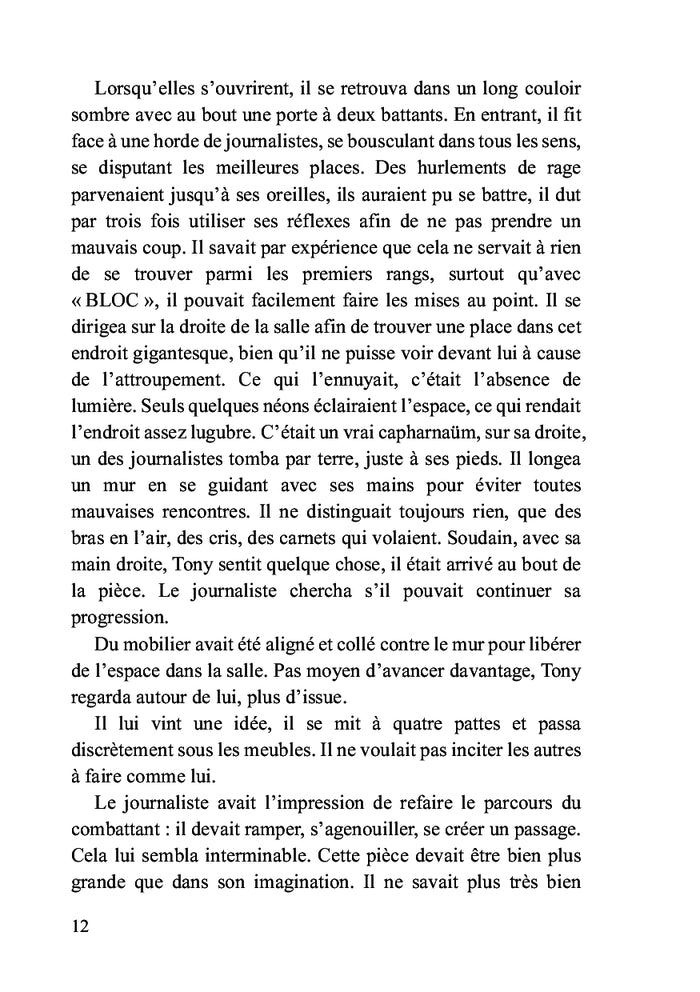 Lorsqu'elles s'ouvrirent, il se retrouva dans un long couloir sombre avec au bout une porte à deux battants. En entrant, il fit face à une horde de journalistes, se bousculant dans tous les sens, se disputant les meilleures places. Des hurlements de rage parvenaient jusqu'à ses oreilles, ils auraient pu se battre, il dut par trois fois utiliser ses réflexes afin de ne pas prendre un mauvais coup. Il savait par expérience que cela ne servait à rien de se trouver parmi les premiers rangs, surtout qu'avec « BLOC », il pouvait facilement faire les mises au point. Il se dirigea sur la droite de la salle afin de trouver une place dans cet endroit gigantesque, bien qu'il ne puisse voir devant lui à cause de l'attroupement. Ce qui l'ennuyait, c'était l'absence de lumière. Seuls quelques néons éclairaient l'espace, ce qui rendait l'endroit assez lugubre. C'était un vrai capharnaüm, sur sa droite, un des journalistes tomba par terre, juste à ses pieds. Il longea un mur en se guidant avec ses mains pour éviter toutes mauvaises rencontres. Il ne distinguait toujours rien, que des bras en l'air, des cris, des carnets qui volaient. Soudain, avec sa main droite, Tony sentit quelque chose, il était arrivé au bout de la pièce. Le journaliste chercha s'il pouvait continuer sa progression.

Du mobilier avait été aligné et collé contre le mur pour libérer de l'espace dans la salle. Pas moyen d'avancer davantage, Tony regarda autour de lui, plus d'issue.

Il lui vint une idée, il se mit à quatre pattes et passa discrètement sous les meubles. Il ne voulait pas inciter les autres à faire comme lui.

Le journaliste avait l'impression de refaire le parcours du combattant : il devait ramper, s'agenouiller, se créer un passage. Cela lui sembla interminable. Cette pièce devait être bien plus grande que dans son imagination. Il ne savait plus très bien

12